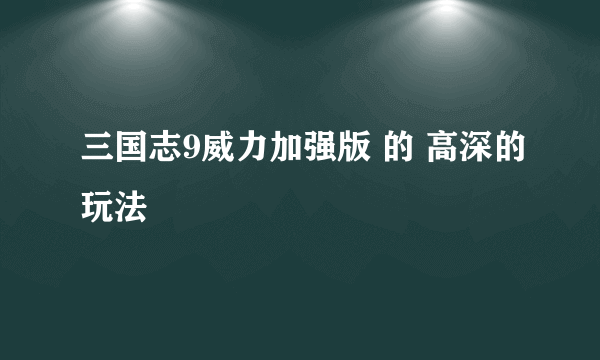 三国志9威力加强版 的 高深的玩法